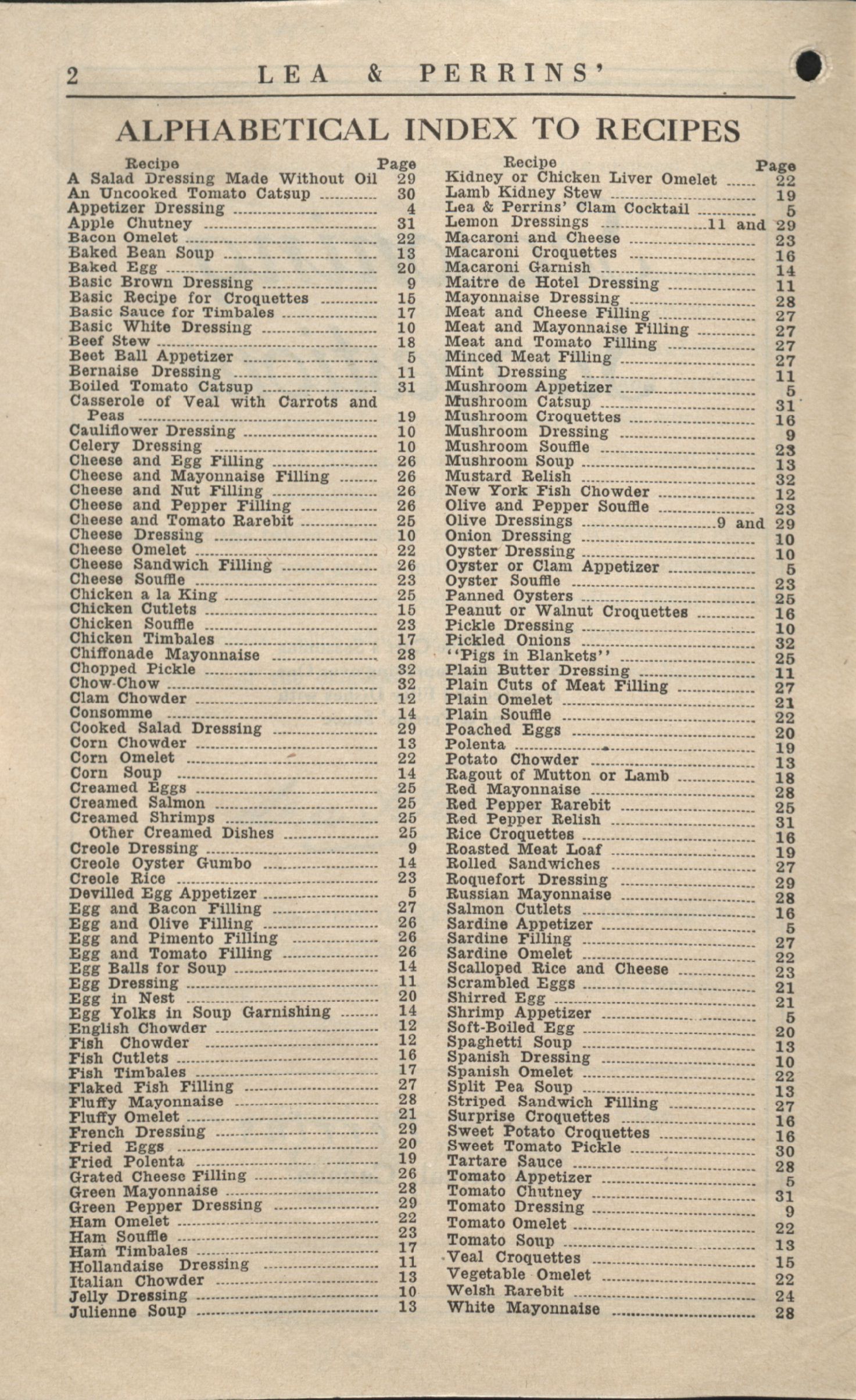 2 LEA & PERRINS'

ALPHABETICAL INDEX TO RECIPES

| Recipe | Page |
|---|---|
| A Salad Dressing Made Without Oil | 29 |
| An Uncooked Tomato Catsup | 30 |
| Appetizer Dressing | 4 |
| Apple Chutney | 31 |
| Bacon Omelet | 22 |
| Baked Bean Soup | 13 |
| Baked Egg | 20 |
| Basic Brown Dressing | 9 |
| Basic Recipe for Croquettes | 15 |
| Basic Sauce for Timbales | 17 |
| Basic White Dressing | 10 |
| Beef Stew | 18 |
| Beet Ball Appetizer | 5 |
| Bernaise Dressing | 11 |
| Boiled Tomato Catsup | 31 |
| Casserole of Veal with Carrots and Peas | 19 |
| Cauliflower Dressing | 10 |
| Celery Dressing | 10 |
| Cheese and Egg Filling | 26 |
| Cheese and Mayonnaise Filling | 26 |
| Cheese and Nut Filling | 26 |
| Cheese and Pepper Filling | 26 |
| Cheese and Tomato Rarebit | 25 |
| Cheese Dressing | 10 |
| Cheese Omelet | 22 |
| Cheese Sandwich Filling | 26 |
| Cheese Souffle | 23 |
| Chicken a la King | 25 |
| Chicken Cutlets | 15 |
| Chicken Souffle | 23 |
| Chicken Timbales | 17 |
| Chiffonade Mayonnaise | 28 |
| Chopped Pickle | 32 |
| Chow-Chow | 32 |
| Clam Chowder | 12 |
| Consomme | 14 |
| Cooked Salad Dressing | 29 |
| Corn Chowder | 13 |
| Corn Omelet | 22 |
| Corn Soup | 14 |
| Creamed Eggs | 25 |
| Creamed Salmon | 25 |
| Creamed Shrimps | 25 |
| Other Creamed Dishes | 25 |
| Creole Dressing | 9 |
| Creole Oyster Gumbo | 14 |
| Creole Rice | 23 |
| Devilled Egg Appetizer | 5 |
| Egg and Bacon Filling | 27 |
| Egg and Olive Filling | 26 |
| Egg and Pimento Filling | 26 |
| Egg and Tomato Filling | 26 |
| Egg Balls for Soup | 14 |
| Egg Dressing | 11 |
| Egg in Nest | 20 |
| Egg Yolks in Soup Garnishing | 14 |
| English Chowder | 12 |
| Fish Chowder | 12 |
| Fish Cutlets | 16 |
| Fish Timbales | 17 |
| Flaked Fish Filling | 27 |
| Fluffy Mayonnaise | 28 |
| Fluffy Omelet | 21 |
| French Dressing | 29 |
| Fried Eggs | 20 |
| Fried Polenta | 19 |
| Grated Cheese Filling | 26 |
| Green Mayonnaise | 28 |
| Green Pepper Dressing | 29 |
| Ham Omelet | 22 |
| Ham Souffle | 23 |
| Ham Timbales | 17 |
| Hollandaise Dressing | 11 |
| Italian Chowder | 13 |
| Jelly Dressing | 10 |
| Julienne Soup | 13 |

| Recipe | Page |
|---|---|
| Kidney or Chicken Liver Omelet | 22 |
| Lamb Kidney Stew | 19 |
| Lea & Perrins' Clam Cocktail | 5 |
| Lemon Dressings | 11 and 29 |
| Macaroni and Cheese | 23 |
| Macaroni Croquettes | 16 |
| Macaroni Garnish | 14 |
| Maitre de Hotel Dressing | 11 |
| Mayonnaise Dressing | 28 |
| Meat and Cheese Filling | 27 |
| Meat and Mayonnaise Filling | 27 |
| Meat and Tomato Filling | 27 |
| Minced Meat Filling | 27 |
| Mint Dressing | 11 |
| Mushroom Appetizer | 5 |
| Mushroom Catsup | 31 |
| Mushroom Croquettes | 16 |
| Mushroom Dressing | 9 |
| Mushroom Souffle | 23 |
| Mushroom Soup | 13 |
| Mustard Relish | 32 |
| New York Fish Chowder | 12 |
| Olive and Pepper Souffle | 23 |
| Olive Dressings | 9 and 29 |
| Onion Dressing | 10 |
| Oyster Dressing | 10 |
| Oyster or Clam Appetizer | 5 |
| Oyster Souffle | 23 |
| Panned Oysters | 25 |
| Peanut or Walnut Croquettes | 16 |
| Pickle Dressing | 10 |
| Pickled Onions | 32 |
| "Pigs in Blankets" | 25 |
| Plain Butter Dressing | 11 |
| Plain Cuts of Meat Filling | 27 |
| Plain Omelet | 21 |
| Plain Souffle | 22 |
| Poached Eggs | 20 |
| Polenta | 19 |
| Potato Chowder | 13 |
| Ragout of Mutton or Lamb | 18 |
| Red Mayonnaise | 28 |
| Red Pepper Rarebit | 25 |
| Red Pepper Relish | 31 |
| Rice Croquettes | 16 |
| Roasted Meat Loaf | 19 |
| Rolled Sandwiches | 27 |
| Roquefort Dressing | 29 |
| Russian Mayonnaise | 28 |
| Salmon Cutlets | 16 |
| Sardine Appetizer | 5 |
| Sardine Filling | 27 |
| Sardine Omelet | 22 |
| Scalloped Rice and Cheese | 23 |
| Scrambled Eggs | 21 |
| Shirred Egg | 21 |
| Shrimp Appetizer | 5 |
| Soft-Boiled Egg | 20 |
| Spaghetti Soup | 13 |
| Spanish Dressing | 10 |
| Spanish Omelet | 22 |
| Split Pea Soup | 13 |
| Striped Sandwich Filling | 27 |
| Surprise Croquettes | 16 |
| Sweet Potato Croquettes | 16 |
| Sweet Tomato Pickle | 30 |
| Tartare Sauce | 28 |
| Tomato Appetizer | 5 |
| Tomato Chutney | 31 |
| Tomato Dressing | 9 |
| Tomato Omelet | 22 |
| Tomato Soup | 13 |
| Veal Croquettes | 15 |
| Vegetable Omelet | 22 |
| Welsh Rarebit | 24 |
| White Mayonnaise | 28 |